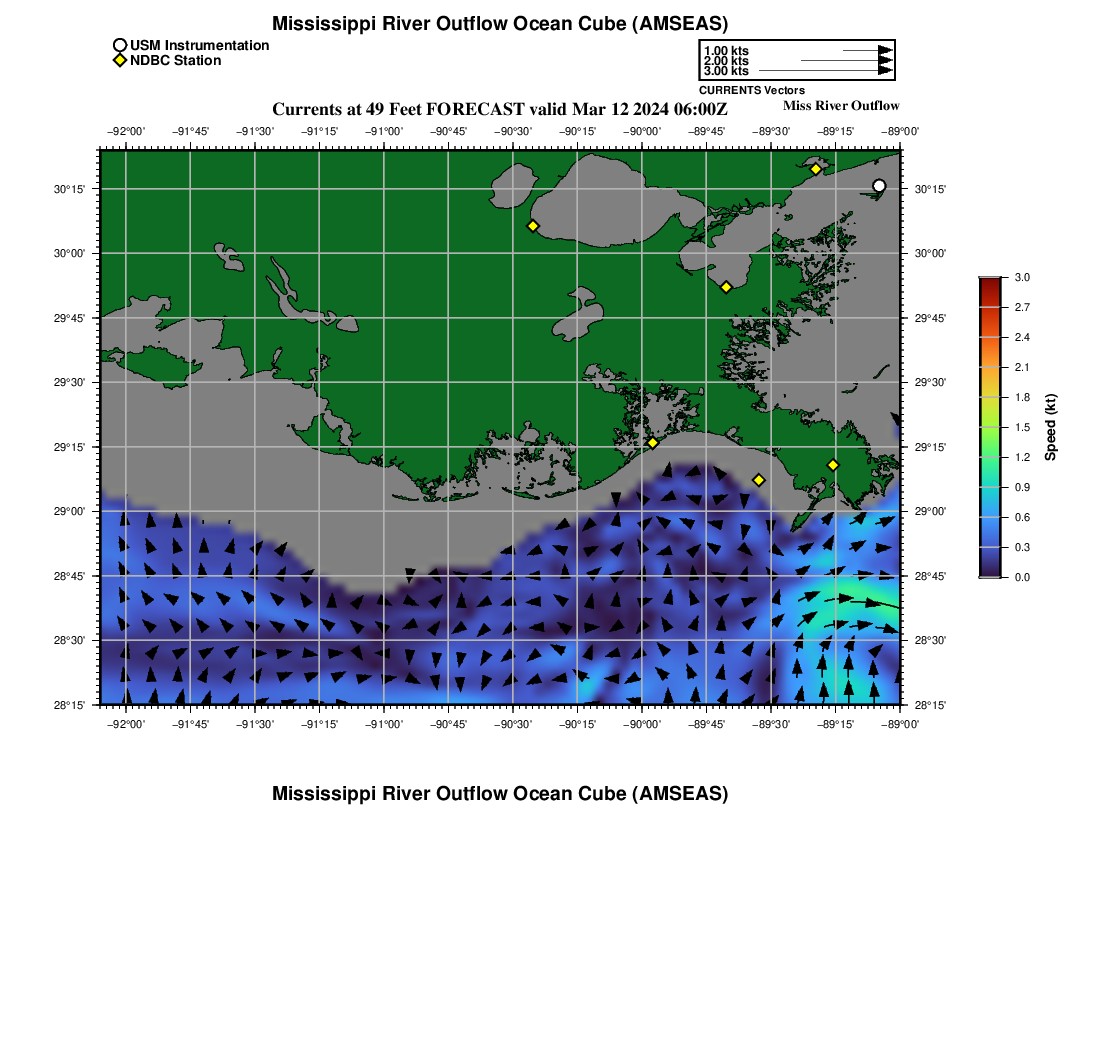 Mississippi River Outflow Ocean Cube (AMSEAS)

USM Instrumentation
NDBC Station

1.00 kts
2.00 kts
3.00 kts
CURRENTS Vectors

Currents at 49 Feet FORECAST valid Mar 12 2024 06:00Z

Miss River Outflow

−92°00' −91°45' −91°30' −91°15' −91°00' −90°45' −90°30' −90°15' −90°00' −89°45' −89°30' −89°15' −89°00'

30°15'
30°00'
29°45'
29°30'
29°15'
29°00'
28°45'
28°30'
28°15'

30°15'
30°00'
29°45'
29°30'
29°15'
29°00'
28°45'
28°30'
28°15'

−92°00' −91°45' −91°30' −91°15' −91°00' −90°45' −90°30' −90°15' −90°00' −89°45' −89°30' −89°15' −89°00'

3.0
2.7
2.4
2.1
1.8
1.5
1.2
0.9
0.6
0.3
0.0

Speed (kt)

Mississippi River Outflow Ocean Cube (AMSEAS)